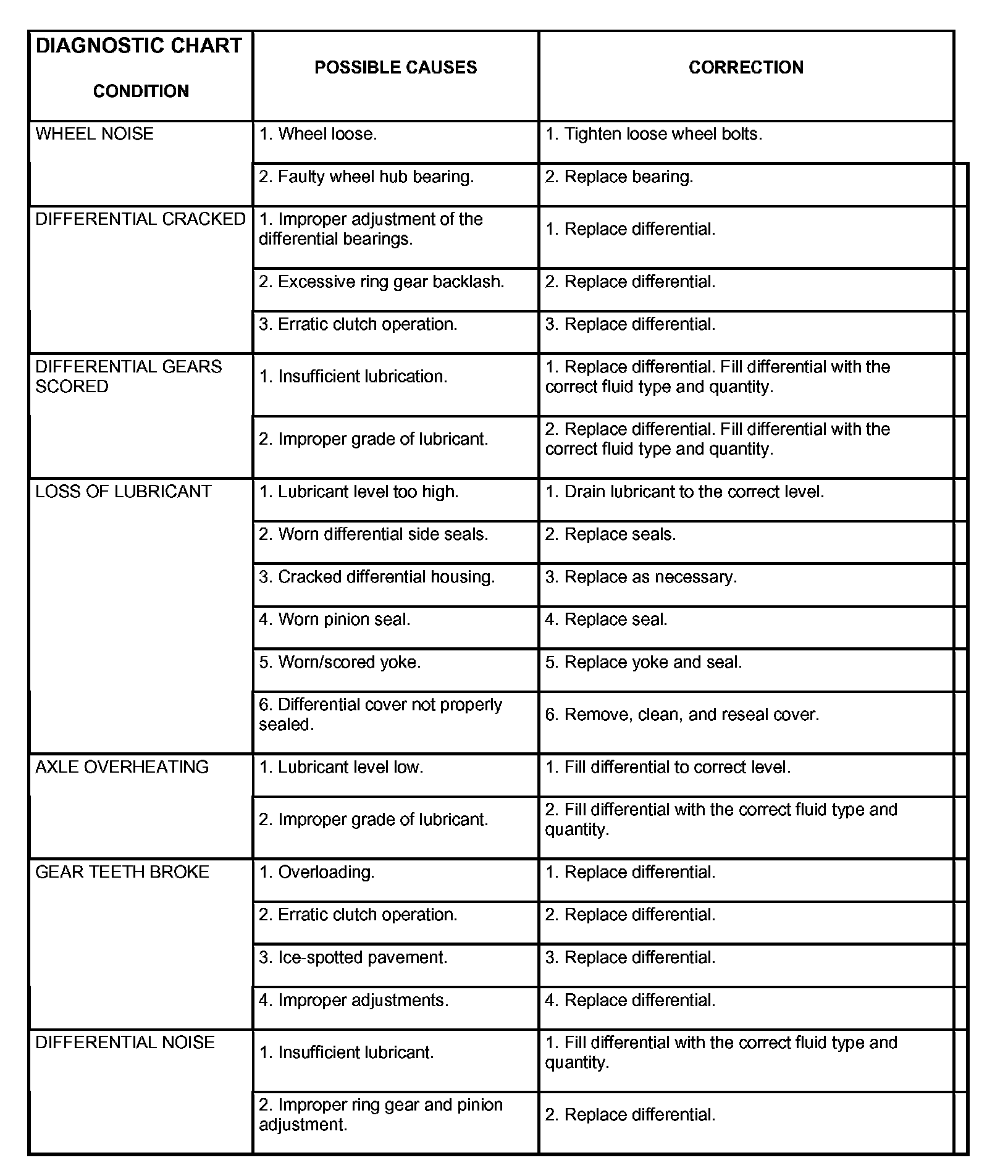 | DIAGNOSTIC CHART CONDITION | POSSIBLE CAUSES | CORRECTION |
|---|---|---|
| WHEEL NOISE | 1. Wheel loose. | 1. Tighten loose wheel bolts. |
| | 2. Faulty wheel hub bearing. | 2. Replace bearing. |
| DIFFERENTIAL CRACKED | 1. Improper adjustment of the differential bearings. | 1. Replace differential. |
| | 2. Excessive ring gear backlash. | 2. Replace differential. |
| | 3. Erratic clutch operation. | 3. Replace differential. |
| DIFFERENTIAL GEARS SCORED | 1. Insufficient lubrication. | 1. Replace differential. Fill differential with the correct fluid type and quantity. |
| | 2. Improper grade of lubricant. | 2. Replace differential. Fill differential with the correct fluid type and quantity. |
| LOSS OF LUBRICANT | 1. Lubricant level too high. | 1. Drain lubricant to the correct level. |
| | 2. Worn differential side seals. | 2. Replace seals. |
| | 3. Cracked differential housing. | 3. Replace as necessary. |
| | 4. Worn pinion seal. | 4. Replace seal. |
| | 5. Worn/scored yoke. | 5. Replace yoke and seal. |
| | 6. Differential cover not properly sealed. | 6. Remove, clean, and reseal cover. |
| AXLE OVERHEATING | 1. Lubricant level low. | 1. Fill differential to correct level. |
| | 2. Improper grade of lubricant. | 2. Fill differential with the correct fluid type and quantity. |
| GEAR TEETH BROKE | 1. Overloading. | 1. Replace differential. |
| | 2. Erratic clutch operation. | 2. Replace differential. |
| | 3. Ice-spotted pavement. | 3. Replace differential. |
| | 4. Improper adjustments. | 4. Replace differential. |
| DIFFERENTIAL NOISE | 1. Insufficient lubricant. | 1. Fill differential with the correct fluid type and quantity. |
| | 2. Improper ring gear and pinion adjustment. | 2. Replace differential. |